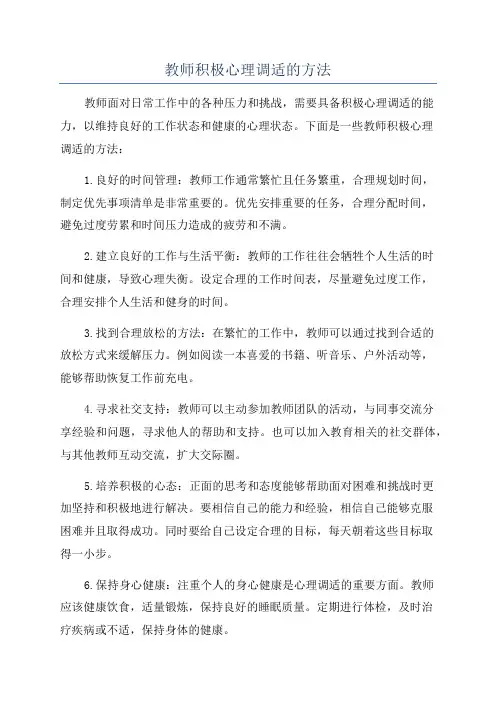 教师积极心理调适的方法

教师面对日常工作中的各种压力和挑战，需要具备积极心理调适的能力，以维持良好的工作状态和健康的心理状态。下面是一些教师积极心理调适的方法：

1.良好的时间管理：教师工作通常繁忙且任务繁重，合理规划时间，制定优先事项清单是非常重要的。优先安排重要的任务，合理分配时间，避免过度劳累和时间压力造成的疲劳和不满。

2.建立良好的工作与生活平衡：教师的工作往往会牺牲个人生活的时间和健康，导致心理失衡。设定合理的工作时间表，尽量避免过度工作，合理安排个人生活和健身的时间。

3.找到合理放松的方法：在繁忙的工作中，教师可以通过找到合适的放松方式来缓解压力。例如阅读一本喜爱的书籍、听音乐、户外活动等，能够帮助恢复工作前充电。

4.寻求社交支持：教师可以主动参加教师团队的活动，与同事交流分享经验和问题，寻求他人的帮助和支持。也可以加入教育相关的社交群体，与其他教师互动交流，扩大交际圈。

5.培养积极的心态：正面的思考和态度能够帮助面对困难和挑战时更加坚持和积极地进行解决。要相信自己的能力和经验，相信自己能够克服困难并且取得成功。同时要给自己设定合理的目标，每天朝着这些目标取得一小步。

6.保持身心健康：注重个人的身心健康是心理调适的重要方面。教师应该健康饮食，适量锻炼，保持良好的睡眠质量。定期进行体检，及时治疗疾病或不适，保持身体的健康。